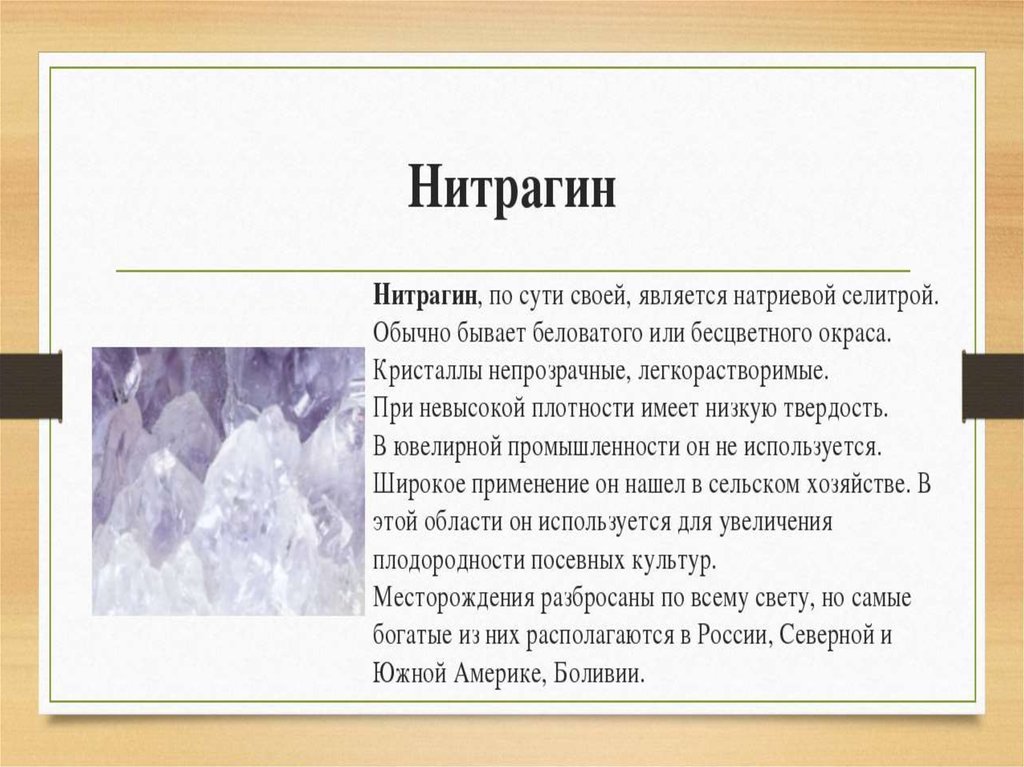 Нитрагин

Нитрагин, по сути своей, является натриевой селитрой. Обычно бывает беловатого или бесцветного окраса. Кристаллы непрозрачные, легкорастворимые.
При невысокой плотности имеет низкую твердость.
В ювелирной промышленности он не используется.
Широкое применение он нашел в сельском хозяйстве. В этой области он используется для увеличения плодородности посевных культур.
Месторождения разбросаны по всему свету, но самые богатые из них располагаются в России, Северной и Южной Америке, Боливии.